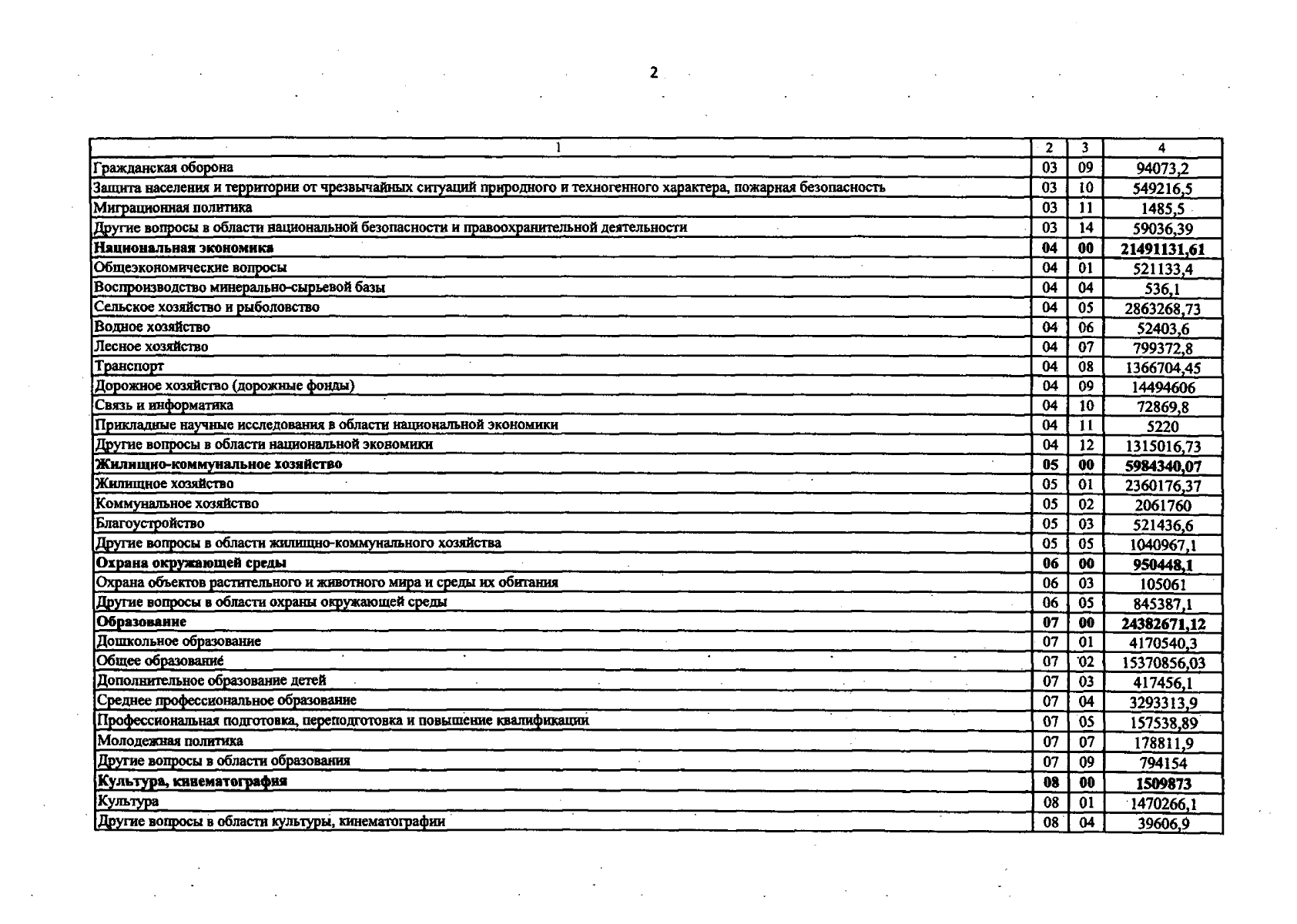 2

| 1 | 2 | 3 | 4 |
|---|---|---|---|
| Гражданская оборона | 03 | 09 | 94073,2 |
| Защита населения и территории от чрезвычайных ситуаций природного и техногенного характера, пожарная безопасность | 03 | 10 | 549216,5 |
| Миграционная политика | 03 | 11 | 1485,5 |
| Другие вопросы в области национальной безопасности и правоохранительной деятельности | 03 | 14 | 59036,39 |
| **Национальная экономика** | **04** | **00** | **21491131,61** |
| Общеэкономические вопросы | 04 | 01 | 521133,4 |
| Воспроизводство минерально-сырьевой базы | 04 | 04 | 536,1 |
| Сельское хозяйство и рыболовство | 04 | 05 | 2863268,73 |
| Водное хозяйство | 04 | 06 | 52403,6 |
| Лесное хозяйство | 04 | 07 | 799372,8 |
| Транспорт | 04 | 08 | 1366704,45 |
| Дорожное хозяйство (дорожные фонды) | 04 | 09 | 14494606 |
| Связь и информатика | 04 | 10 | 72869,8 |
| Прикладные научные исследования в области национальной экономики | 04 | 11 | 5220 |
| Другие вопросы в области национальной экономики | 04 | 12 | 1315016,73 |
| **Жилищно-коммунальное хозяйство** | **05** | **00** | **5984340,07** |
| Жилищное хозяйство | 05 | 01 | 2360176,37 |
| Коммунальное хозяйство | 05 | 02 | 2061760 |
| Благоустройство | 05 | 03 | 521436,6 |
| Другие вопросы в области жилищно-коммунального хозяйства | 05 | 05 | 1040967,1 |
| **Охрана окружающей среды** | **06** | **00** | **950448,1** |
| Охрана объектов растительного и животного мира и среды их обитания | 06 | 03 | 105061 |
| Другие вопросы в области охраны окружающей среды | 06 | 05 | 845387,1 |
| **Образование** | **07** | **00** | **24382671,12** |
| Дошкольное образование | 07 | 01 | 4170540,3 |
| Общее образование | 07 | 02 | 15370856,03 |
| Дополнительное образование детей | 07 | 03 | 417456,1 |
| Среднее профессиональное образование | 07 | 04 | 3293313,9 |
| Профессиональная подготовка, переподготовка и повышение квалификации | 07 | 05 | 157538,89 |
| Молодежная политика | 07 | 07 | 178811,9 |
| Другие вопросы в области образования | 07 | 09 | 794154 |
| **Культура, кинематография** | **08** | **00** | **1509873** |
| Культура | 08 | 01 | 1470266,1 |
| Другие вопросы в области культуры, кинематографии | 08 | 04 | 39606,9 |